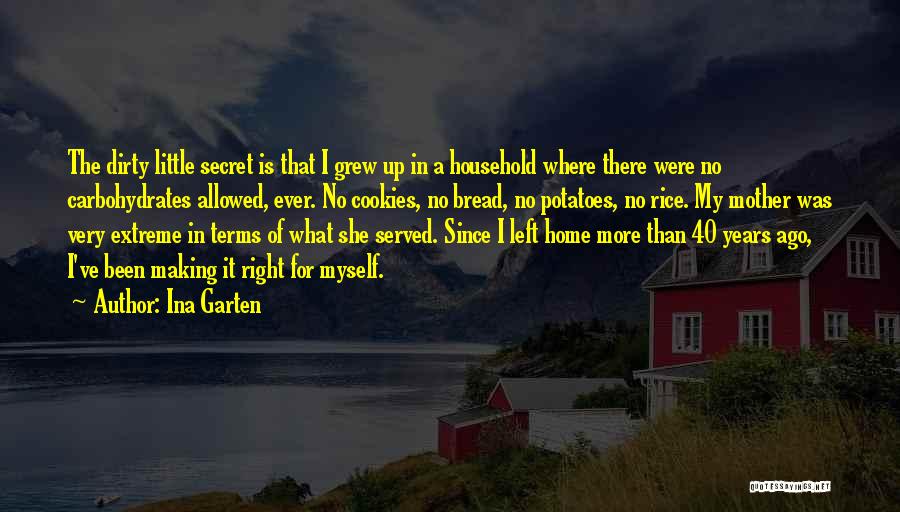 The dirty little secret is that I grew up in a household where there were no carbohydrates allowed, ever. No cookies, no bread, no potatoes, no rice. My mother was very extreme in terms of what she served. Since I left home more than 40 years ago, I've been making it right for myself.

~ Author: Ina Garten

QUOTESSAYINGS.NET